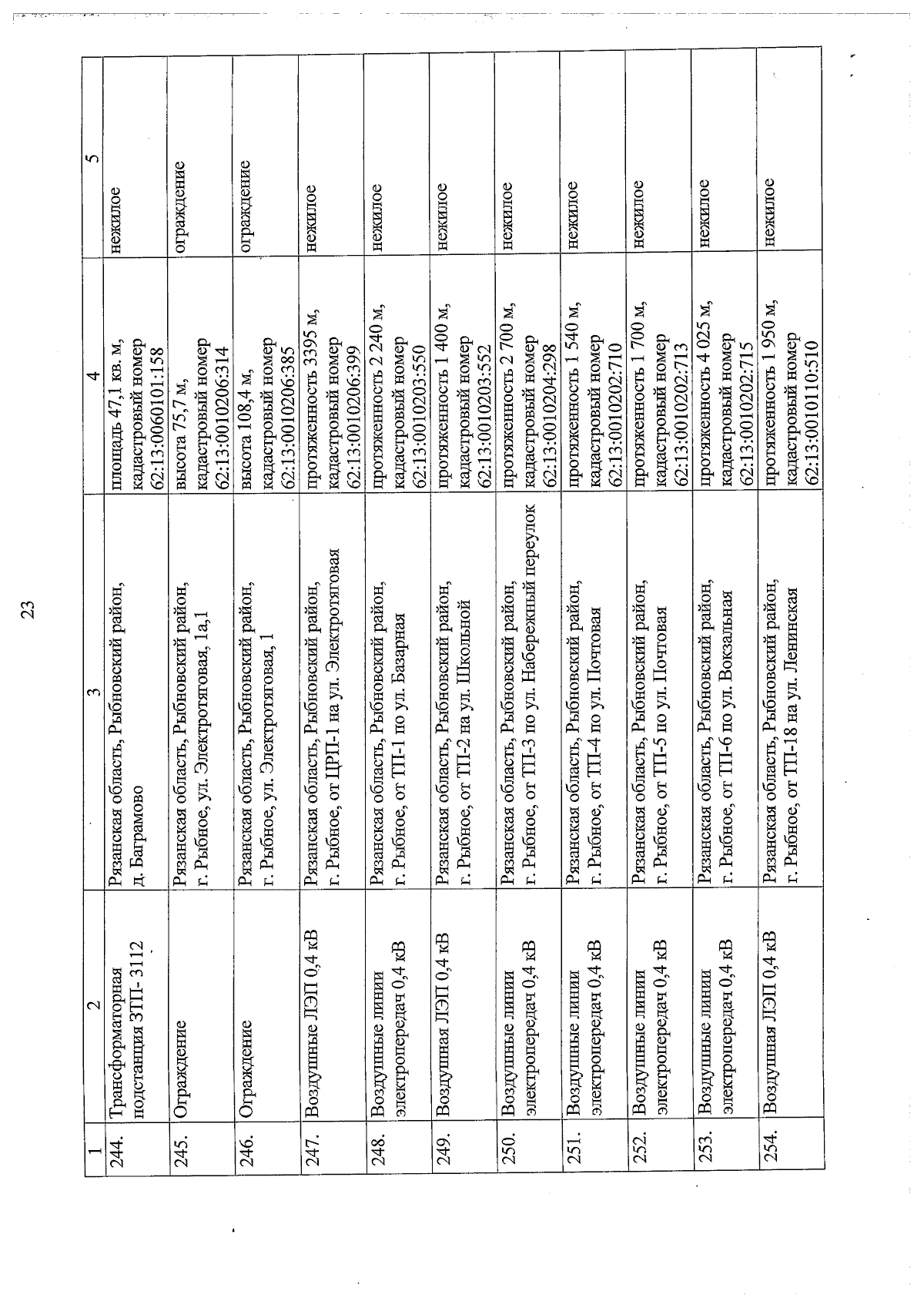 23

| 1 | 2 | 3 | 4 | 5 |
|---|---|---|---|---|
| 244. | Трансформаторная подстанция ЗТП- 3112 | Рязанская область, Рыбновский район, д. Баграмово | площадь 47,1 кв. м, кадастровый номер 62:13:0060101:158 | нежилое |
| 245. | Ограждение | Рязанская область, Рыбновский район, г. Рыбное, ул. Электротяговая, 1а,1 | высота 75,7 м, кадастровый номер 62:13:0010206:314 | ограждение |
| 246. | Ограждение | Рязанская область, Рыбновский район, г. Рыбное, ул. Электротяговая, 1 | высота 108,4 м, кадастровый номер 62:13:0010206:385 | ограждение |
| 247. | Воздушные ЛЭП 0,4 кВ | Рязанская область, Рыбновский район, г. Рыбное, от ЦРП-1 на ул. Электротяговая | протяженность 3395 м, кадастровый номер 62:13:0010206:399 | нежилое |
| 248. | Воздушные линии электропередач 0,4 кВ | Рязанская область, Рыбновский район, г. Рыбное, от ТП-1 по ул. Базарная | протяженность 2 240 м, кадастровый номер 62:13:0010203:550 | нежилое |
| 249. | Воздушная ЛЭП 0,4 кВ | Рязанская область, Рыбновский район, г. Рыбное, от ТП-2 на ул. Школьной | протяженность 1 400 м, кадастровый номер 62:13:0010203:552 | нежилое |
| 250. | Воздушные линии электропередач 0,4 кВ | Рязанская область, Рыбновский район, г. Рыбное, от ТП-3 по ул. Набережный переулок | протяженность 2 700 м, кадастровый номер 62:13:0010204:298 | нежилое |
| 251. | Воздушные линии электропередач 0,4 кВ | Рязанская область, Рыбновский район, г. Рыбное, от ТП-4 по ул. Почтовая | протяженность 1 540 м, кадастровый номер 62:13:0010202:710 | нежилое |
| 252. | Воздушные линии электропередач 0,4 кВ | Рязанская область, Рыбновский район, г. Рыбное, от ТП-5 по ул. Почтовая | протяженность 1 700 м, кадастровый номер 62:13:0010202:713 | нежилое |
| 253. | Воздушные линии электропередач 0,4 кВ | Рязанская область, Рыбновский район, г. Рыбное, от ТП-6 по ул. Вокзальная | протяженность 4 025 м, кадастровый номер 62:13:0010202:715 | нежилое |
| 254. | Воздушная ЛЭП 0,4 кВ | Рязанская область, Рыбновский район, г. Рыбное, от ТП-18 на ул. Ленинская | протяженность 1 950 м, кадастровый номер 62:13:0010110:510 | нежилое |